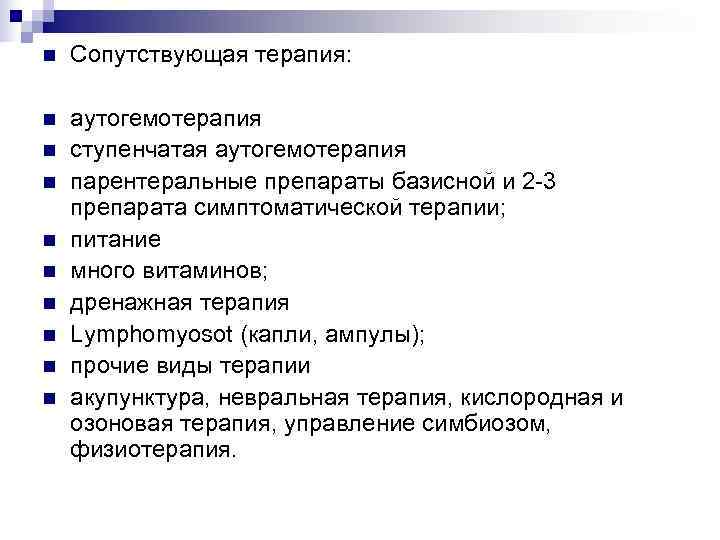 Сопутствующая терапия:

аутогемотерапия

ступенчатая аутогемотерапия

парентеральные препараты базисной и 2-3 препарата симптоматической терапии;

питание

много витаминов;

дренажная терапия

Lymphomyosot (капли, ампулы);

прочие виды терапии

акупунктура, невральная терапия, кислородная и озоновая терапия, управление симбиозом, физиотерапия.